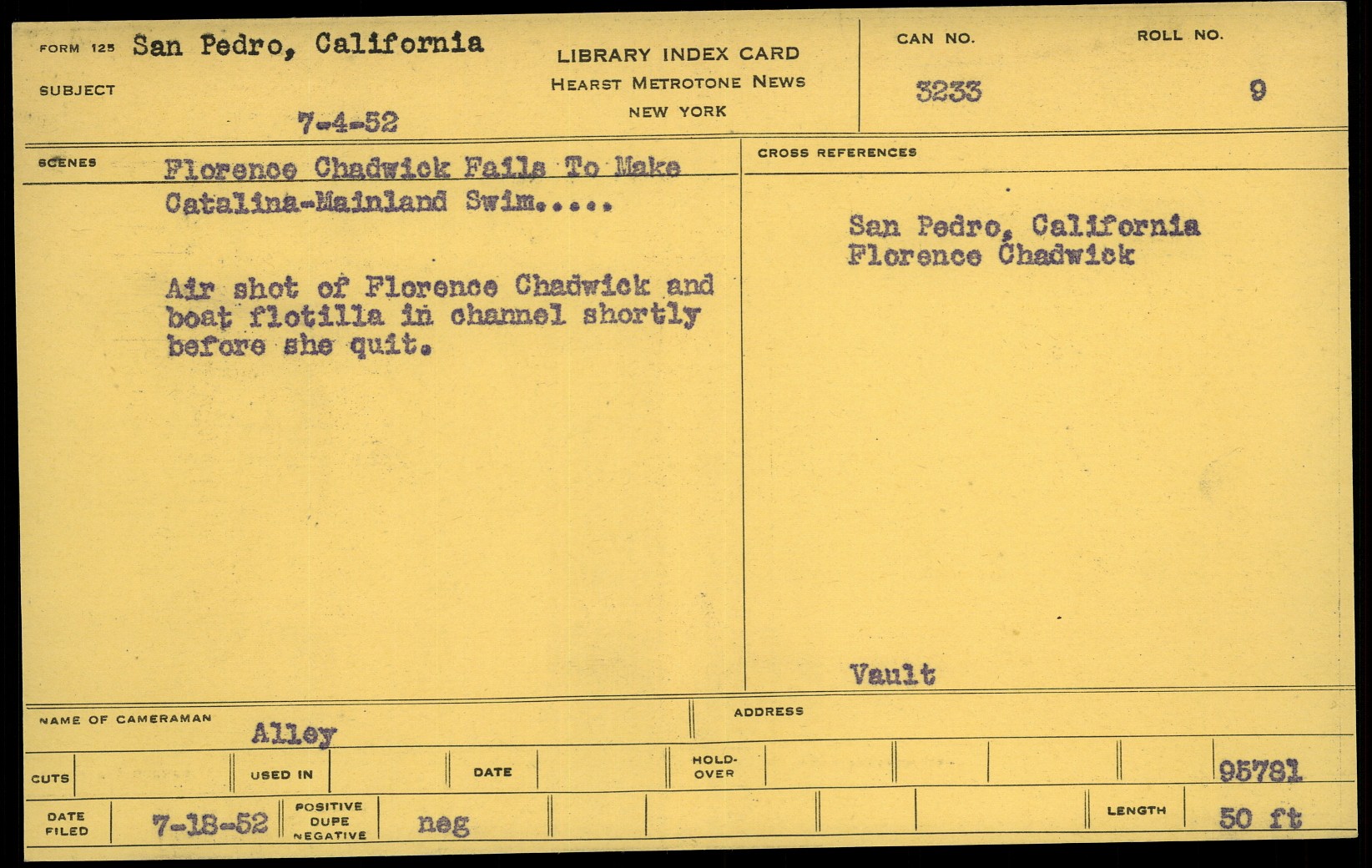 FORM 125 San Pedro, California

SUBJECT

7-4-52

LIBRARY INDEX CARD
HEARST METROTONE NEWS
NEW YORK

CAN NO. 3233

ROLL NO. 9

SCENES Florence Chadwick Fails To Make Catalina-Mainland Swim.....

Air shot of Florence Chadwick and boat flotilla in channel shortly before she quit.

CROSS REFERENCES

San Pedro, California
Florence Chadwick

Vault

NAME OF CAMERAMAN Alley

ADDRESS

CUTS

USED IN

DATE

HOLD-OVER

95781

DATE FILED 7-18-52

POSITIVE DUPE NEGATIVE neg

LENGTH 50 ft